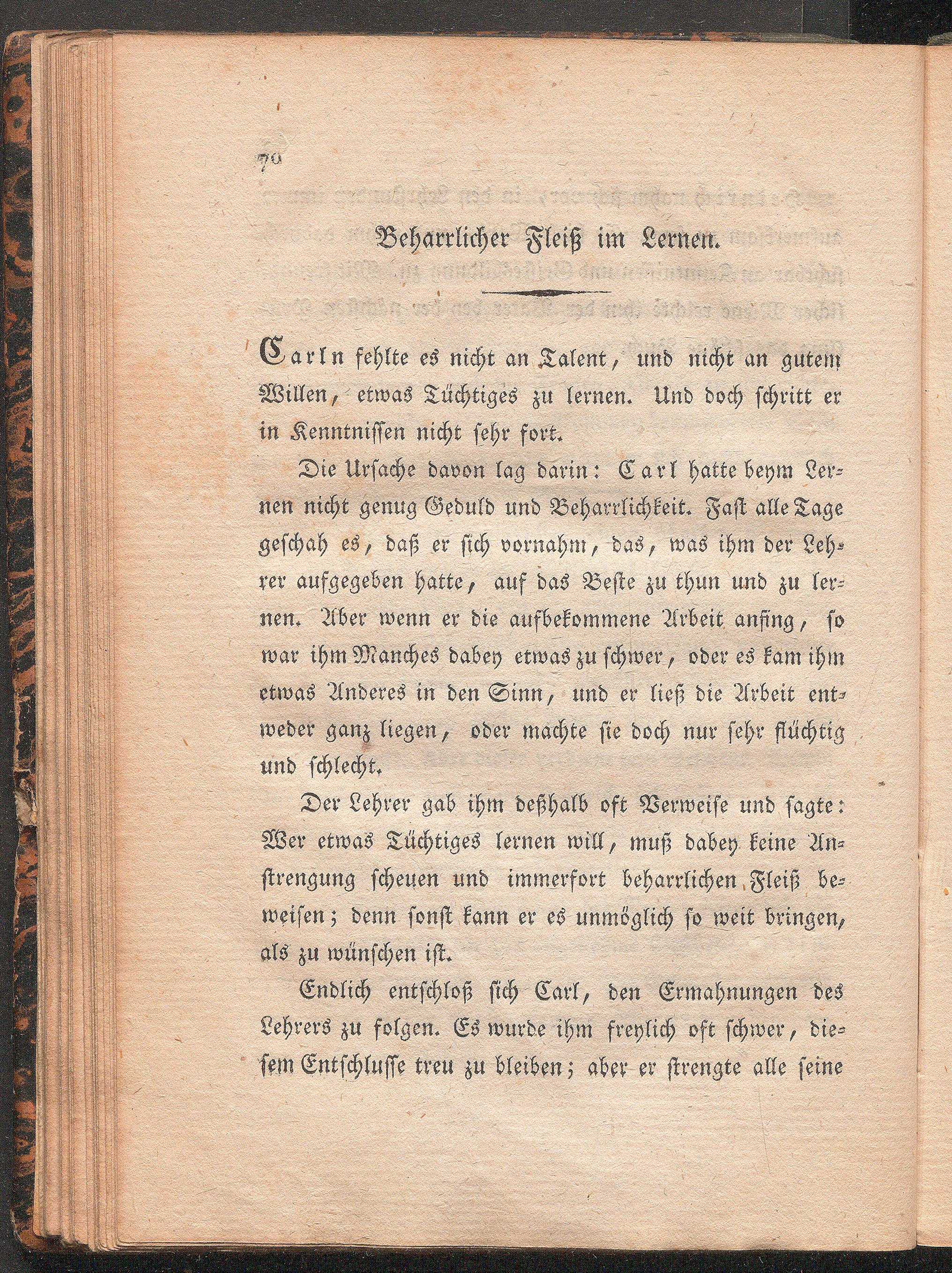 70

Beharrlicher Fleiß im Lernen.

Carln fehlte es nicht an Talent, und nicht an gutem Willen, etwas Tüchtiges zu lernen. Und doch schritt er in Kenntnissen nicht sehr fort.

Die Ursache davon lag darin: Carl hatte beym Lernen nicht genug Geduld und Beharrlichkeit. Fast alle Tage geschah es, daß er sich vornahm, das, was ihm der Lehrer aufgegeben hatte, auf das Beste zu thun und zu lernen. Aber wenn er die aufbekommene Arbeit anfing, so war ihm Manches dabey etwas zu schwer, oder es kam ihm etwas Anderes in den Sinn, und er ließ die Arbeit entweder ganz liegen, oder machte sie doch nur sehr flüchtig und schlecht.

Der Lehrer gab ihm deßhalb oft Verweise und sagte: Wer etwas Tüchtiges lernen will, muß dabey keine Anstrengung scheuen und immerfort beharrlichen Fleiß beweisen; denn sonst kann er es unmöglich so weit bringen, als zu wünschen ist.

Endlich entschloß sich Carl, den Ermahnungen des Lehrers zu folgen. Es wurde ihm freylich oft schwer, diesem Entschlusse treu zu bleiben; aber er strengte alle seine